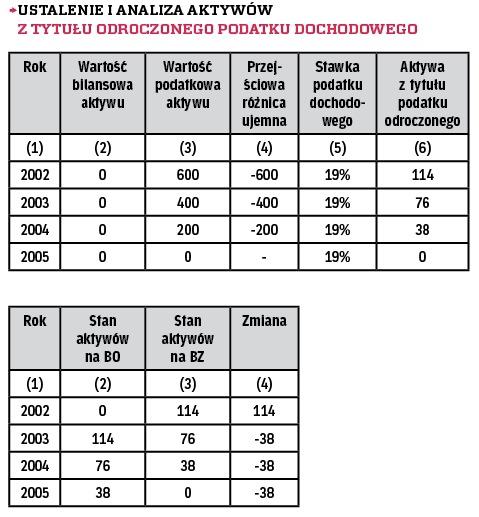 USTALENIE I ANALIZA AKTYWÓW
Z TYTUŁU ODROCZONEGO PODATKU DOCHODOWEGO

| Rok | Wartość bilansowa aktywu | Wartość podatkowa aktywu | Przejściowa różnica ujemna | Stawka podatku dochodowego | Aktywa z tytułu podatku odroczonego |
|---|---|---|---|---|---|
| (1) | (2) | (3) | (4) | (5) | (6) |
| 2002 | 0 | 600 | -600 | 19% | 114 |
| 2003 | 0 | 400 | -400 | 19% | 76 |
| 2004 | 0 | 200 | -200 | 19% | 38 |
| 2005 | 0 | 0 | - | 19% | 0 |

| Rok | Stan aktywów na BO | Stan aktywów na BZ | Zmiana |
|---|---|---|---|
| (1) | (2) | (3) | (4) |
| 2002 | 0 | 114 | 114 |
| 2003 | 114 | 76 | -38 |
| 2004 | 76 | 38 | -38 |
| 2005 | 38 | 0 | -38 |